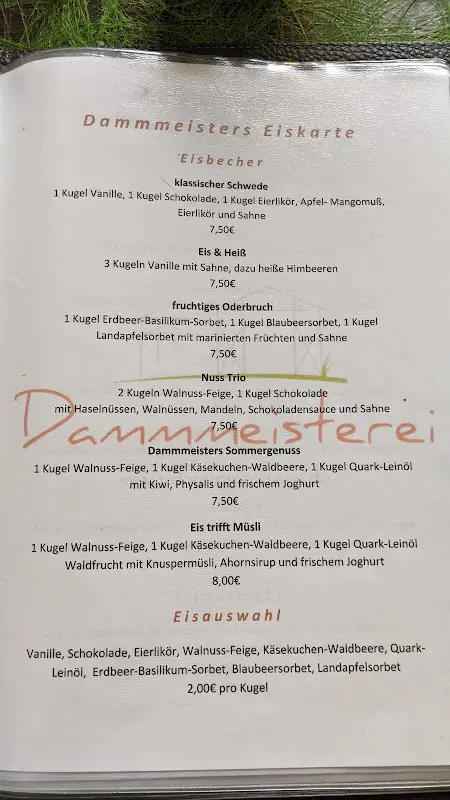 Dammmeisters Eiskarte

Eisbecher

klassischer Schwede
1 Kugel Vanille, 1 Kugel Schokolade, 1 Kugel Eierlikör, Apfel- Mangomuß, Eierlikör und Sahne
7,50€

Eis & Heiß
3 Kugeln Vanille mit Sahne, dazu heiße Himbeeren
7,50€

fruchtiges Oderbruch
1 Kugel Erdbeer-Basilikum-Sorbet, 1 Kugel Blaubeersorbet, 1 Kugel Landapfelsorbet mit marinierten Früchten und Sahne
7,50€

Nuss Trio
2 Kugeln Walnuss-Feige, 1 Kugel Schokolade mit Haselnüssen, Walnüssen, Mandeln, Schokoladensauce und Sahne
7,50€

Dammmeisterei

Dammmeisters Sommergenuss
1 Kugel Walnuss-Feige, 1 Kugel Käsekuchen-Waldbeere, 1 Kugel Quark-Leinöl mit Kiwi, Physalis und frischem Joghurt
7,50€

Eis trifft Müsli
1 Kugel Walnuss-Feige, 1 Kugel Käsekuchen-Waldbeere, 1 Kugel Quark-Leinöl Waldfrucht mit Knuspermüsli, Ahornsirup und frischem Joghurt
8,00€

Eisauswahl

Vanille, Schokolade, Eierlikör, Walnuss-Feige, Käsekuchen-Waldbeere, Quark-Leinöl, Erdbeer-Basilikum-Sorbet, Blaubeersorbet, Landapfelsorbet
2,00€ pro Kugel